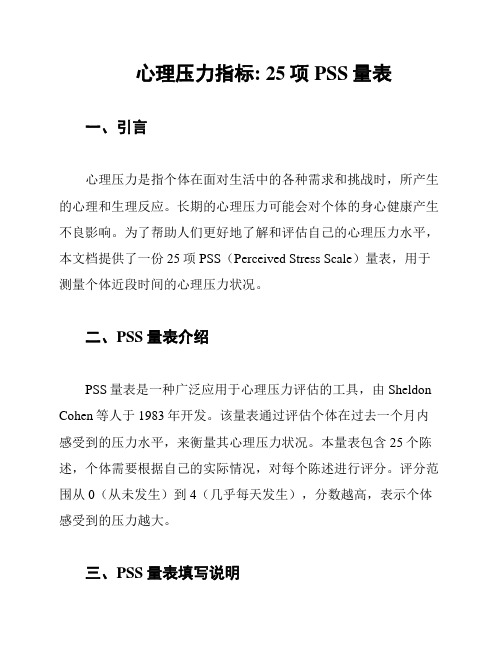 心理压力指标: 25 项 PSS 量表

一、引言

心理压力是指个体在面对生活中的各种需求和挑战时，所产生的心理和生理反应。长期的心理压力可能会对个体的身心健康产生不良影响。为了帮助人们更好地了解和评估自己的心理压力水平，本文档提供了一份 25 项 PSS（Perceived Stress Scale）量表，用于测量个体近段时间的心理压力状况。

二、PSS 量表介绍

PSS 量表是一种广泛应用于心理压力评估的工具，由 Sheldon Cohen 等人于 1983 年开发。该量表通过评估个体在过去一个月内感受到的压力水平，来衡量其心理压力状况。本量表包含 25 个陈述，个体需要根据自己的实际情况，对每个陈述进行评分。评分范围从 0（从未发生）到 4（几乎每天发生），分数越高，表示个体感受到的压力越大。

三、PSS 量表填写说明